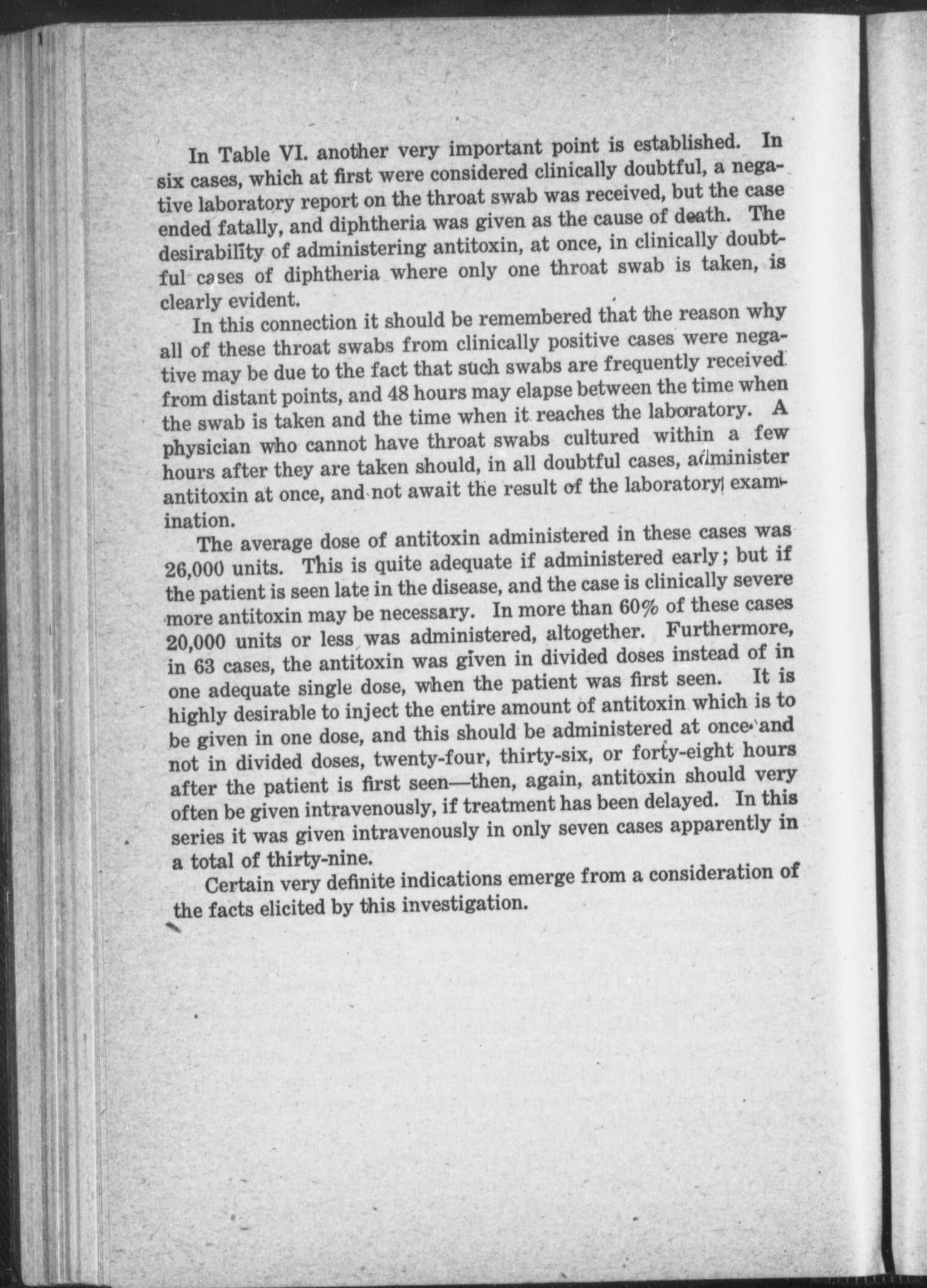 In Table VI. another very important point is established. In six cases, which at first were considered clinically doubtful, a negative laboratory report on the throat swab was received, but the case ended fatally, and diphtheria was given as the cause of death. The desirability of administering antitoxin, at once, in clinically doubtful cases of diphtheria where only one throat swab is taken, is clearly evident.

In this connection it should be remembered that the reason why all of these throat swabs from clinically positive cases were negative may be due to the fact that such swabs are frequently received from distant points, and 48 hours may elapse between the time when the swab is taken and the time when it reaches the laboratory. A physician who cannot have throat swabs cultured within a few hours after they are taken should, in all doubtful cases, administer antitoxin at once, and not await the result of the laboratory examination.

The average dose of antitoxin administered in these cases was 26,000 units. This is quite adequate if administered early; but if the patient is seen late in the disease, and the case is clinically severe more antitoxin may be necessary. In more than 60% of these cases 20,000 units or less was administered, altogether. Furthermore, in 63 cases, the antitoxin was given in divided doses instead of in one adequate single dose, when the patient was first seen. It is highly desirable to inject the entire amount of antitoxin which is to be given in one dose, and this should be administered at once and not in divided doses, twenty-four, thirty-six, or forty-eight hours after the patient is first seen—then, again, antitoxin should very often be given intravenously, if treatment has been delayed. In this series it was given intravenously in only seven cases apparently in a total of thirty-nine.

Certain very definite indications emerge from a consideration of the facts elicited by this investigation.